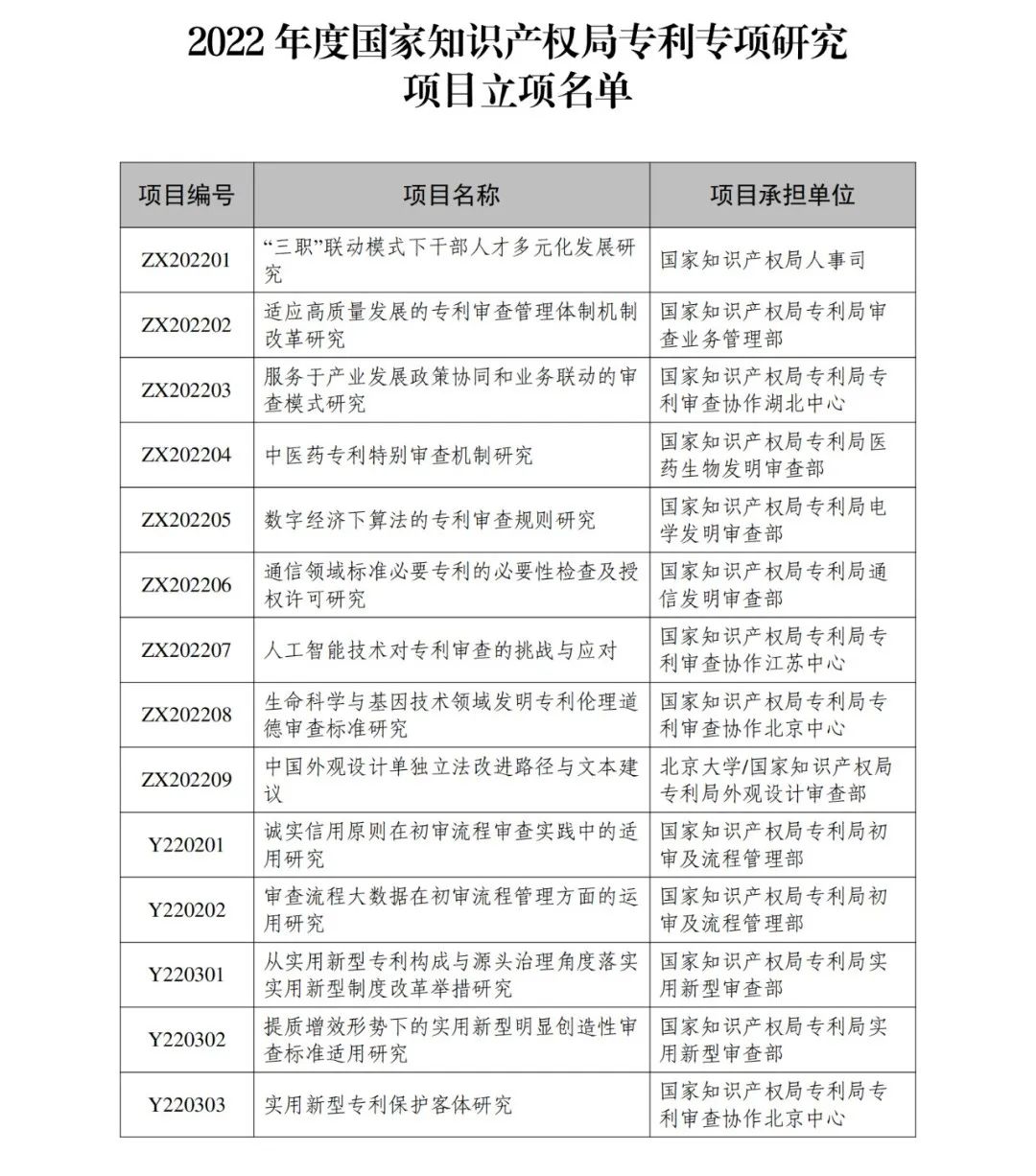 2022 年度国家知识产权局专利专项研究
项目立项名单

| 项目编号 | 项目名称 | 项目承担单位 |
|---|---|---|
| ZX202201 | “三职”联动模式下干部人才多元化发展研究 | 国家知识产权局人事司 |
| ZX202202 | 适应高质量发展的专利审查管理体制机制改革研究 | 国家知识产权局专利局审查业务管理部 |
| ZX202203 | 服务于产业发展政策协同和业务联动的审查模式研究 | 国家知识产权局专利局专利审查协作湖北中心 |
| ZX202204 | 中医药专利特别审查机制研究 | 国家知识产权局专利局医药生物发明审查部 |
| ZX202205 | 数字经济下算法的专利审查规则研究 | 国家知识产权局专利局电学发明审查部 |
| ZX202206 | 通信领域标准必要专利的必要性检查及授权许可研究 | 国家知识产权局专利局通信发明审查部 |
| ZX202207 | 人工智能技术对专利审查的挑战与应对 | 国家知识产权局专利局专利审查协作江苏中心 |
| ZX202208 | 生命科学与基因技术领域发明专利伦理道德审查标准研究 | 国家知识产权局专利局专利审查协作北京中心 |
| ZX202209 | 中国外观设计单独立法改进路径与文本建议 | 北京大学/国家知识产权局专利局外观设计审查部 |
| Y220201 | 诚实信用原则在初审流程审查实践中的适用研究 | 国家知识产权局专利局初审及流程管理部 |
| Y220202 | 审查流程大数据在初审流程管理方面的运用研究 | 国家知识产权局专利局初审及流程管理部 |
| Y220301 | 从实用新型专利构成与源头治理角度落实实用新型制度改革举措研究 | 国家知识产权局专利局实用新型审查部 |
| Y220302 | 提质增效形势下的实用新型明显创造性审查标准适用研究 | 国家知识产权局专利局实用新型审查部 |
| Y220303 | 实用新型专利保护客体研究 | 国家知识产权局专利局专利审查协作北京中心 |